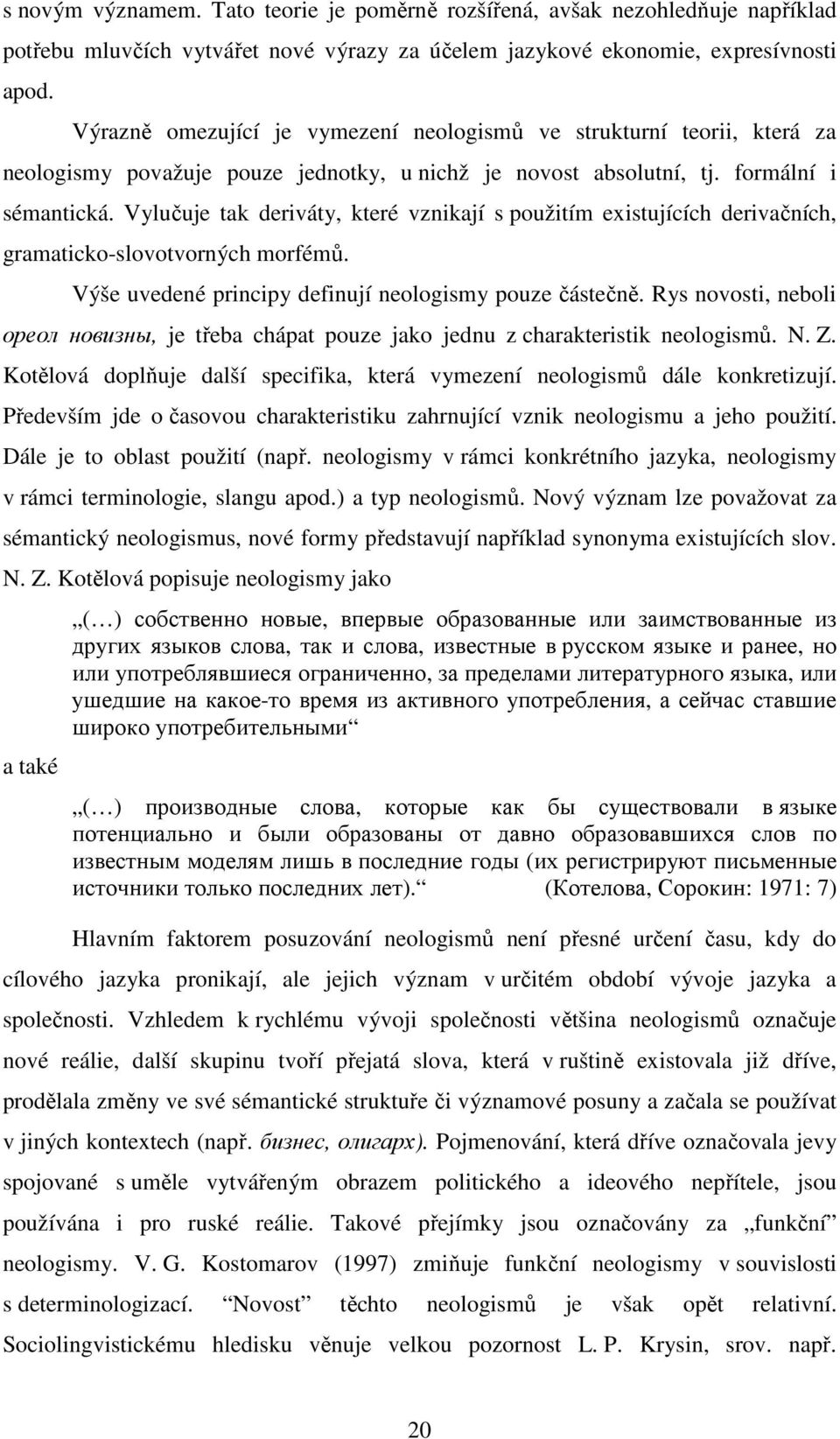 s novým významem. Tato teorie je poměrně rozšířená, avšak nezohledňuje například potřebu mluvčích vytvářet nové výrazy za účelem jazykové ekonomie, expresívnosti apod.

Výrazně omezující je vymezení neologismů ve strukturní teorii, která za neologismy považuje pouze jednotky, u nichž je novost absolutní, tj. formální i sémantická. Vylučuje tak deriváty, které vznikají s použitím existujících derivačních, gramaticko-slovotvorných morfémů.

Výše uvedené principy definují neologismy pouze částečně. Rys novosti, neboli ореол новизны, je třeba chápat pouze jako jednu z charakteristik neologismů. N. Z. Kotělová doplňuje další specifika, která vymezení neologismů dále konkretizují. Především jde o časovou charakteristiku zahrnující vznik neologismu a jeho použití. Dále je to oblast použití (např. neologismy v rámci konkrétního jazyka, neologismy v rámci terminologie, slangu apod.) a typ neologismů. Nový význam lze považovat za sémantický neologismus, nové formy představují například synonyma existujících slov. N. Z. Kotělová popisuje neologismy jako

„(…) собственно новые, впервые образованные или заимствованные из других языков слова, так и слова, известные в русском языке и ранее, но или употреблявшиеся ограниченно, за пределами литературного языка, или ушедшие на какое-то время из активного употребления, а сейчас ставшие широко употребительными“

a také

„(…) производные слова, которые как бы существовали в языке потенциально и были образованы от давно образовавшихся слов по известным моделям лишь в последние годы (их регистрируют письменные источники только последних лет).“ (Котелова, Сорокин: 1971: 7)

Hlavním faktorem posuzování neologismů není přesné určení času, kdy do cílového jazyka pronikají, ale jejich význam v určitém období vývoje jazyka a společnosti. Vzhledem k rychlému vývoji společnosti většina neologismů označuje nové reálie, další skupinu tvoří přejatá slova, která v ruštině existovala již dříve, prodělala změny ve své sémantické struktuře či významové posuny a začala se používat v jiných kontextech (např. бизнес, олигарх). Pojmenování, která dříve označovala jevy spojované s uměle vytvářeným obrazem politického a ideového nepřítele, jsou používána i pro ruské reálie. Takové přejímky jsou označovány za „funkční“ neologismy. V. G. Kostomarov (1997) zmiňuje funkční neologismy v souvislosti s determinologizací. “Novost” těchto neologismů je však opět relativní. Sociolingvistickému hledisku věnuje velkou pozornost L. P. Krysin, srov. např.

20